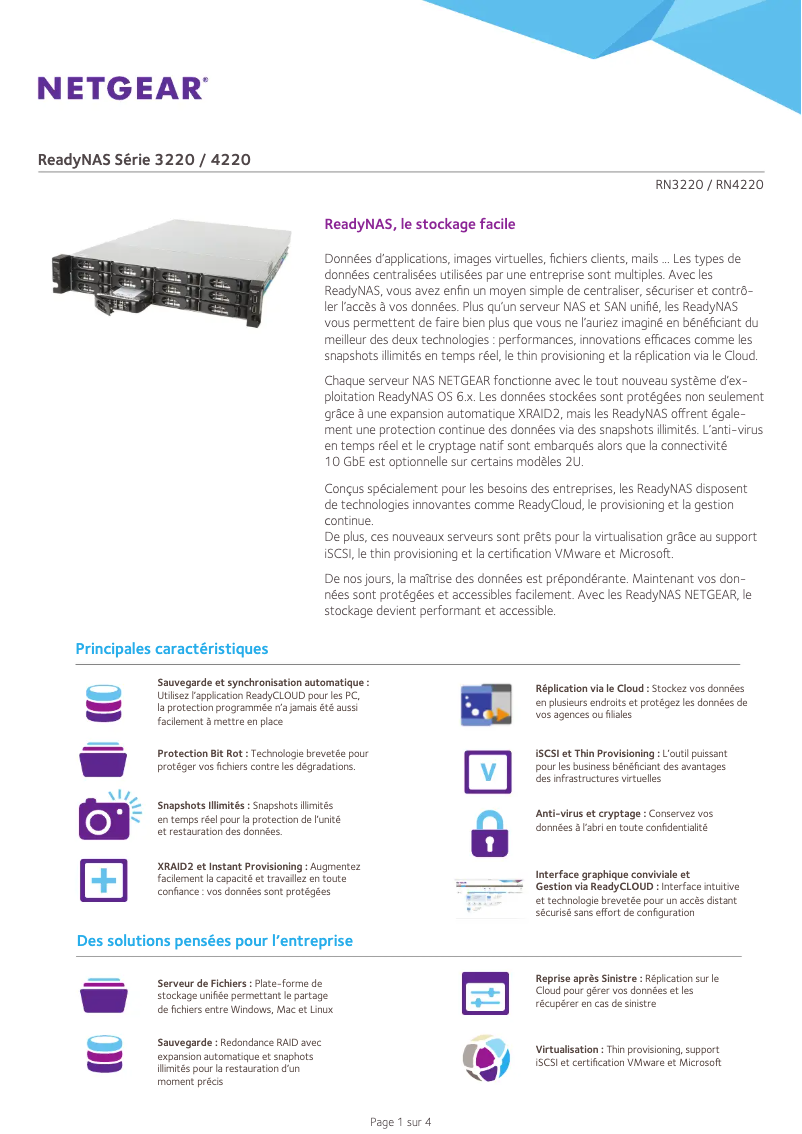 NETGEAR®

ReadyNAS Série 3220 / 4220

RN3220 / RN4220

ReadyNAS, le stockage facile

Données d'applications, images virtuelles, fichiers clients, mails ... Les types de données centralisées utilisées par une entreprise sont multiples. Avec les ReadyNAS, vous avez enfin un moyen simple de centraliser, sécuriser et contrôler l'accès à vos données. Plus qu'un serveur NAS et SAN unifié, les ReadyNAS vous permettent de faire bien plus que vous ne l'auriez imaginé en bénéficiant du meilleur des deux technologies : performances, innovations efficaces comme les snapshots illimités en temps réel, le thin provisioning et la réplication via le Cloud.

Chaque serveur NAS NETGEAR fonctionne avec le tout nouveau système d'exploitation ReadyNAS OS 6.x. Les données stockées sont protégées non seulement grâce à une expansion automatique XRAID2, mais les ReadyNAS offrent également une protection continue des données via des snapshots illimités. L'anti-virus en temps réel et le cryptage natif sont embarqués alors que la connectivité 10 GbE est optionnelle sur certains modèles 2U.

Conçus spécialement pour les besoins des entreprises, les ReadyNAS disposent de technologies innovantes comme ReadyCloud, le provisioning et la gestion continue.
De plus, ces nouveaux serveurs sont prêts pour la virtualisation grâce au support iSCSI, le thin provisioning et la certification VMware et Microsoft.

De nos jours, la maîtrise des données est prépondérante. Maintenant vos données sont protégées et accessibles facilement. Avec les ReadyNAS NETGEAR, le stockage devient performant et accessible.

Principales caractéristiques

Sauvegarde et synchronisation automatique : Utilisez l'application ReadyCLOUD pour les PC, la protection programmée n'a jamais été aussi facilement à mettre en place

Protection Bit Rot : Technologie brevetée pour protéger vos fichiers contre les dégradations.

Snapshots Illimités : Snapshots illimités en temps réel pour la protection de l'unité et restauration des données.

XRAID2 et Instant Provisioning : Augmentez facilement la capacité et travaillez en toute confiance : vos données sont protégées

Réplication via le Cloud : Stockez vos données en plusieurs endroits et protégez les données de vos agences ou filiales

iSCSI et Thin Provisioning : L'outil puissant pour les business bénéficiant des avantages des infrastructures virtuelles

Anti-virus et cryptage : Conservez vos données à l'abri en toute confidentialité

Interface graphique conviviale et Gestion via ReadyCLOUD : Interface intuitive et technologie brevetée pour un accès distant sécurisé sans effort de configuration

Des solutions pensées pour l'entreprise

Serveur de Fichiers : Plate-forme de stockage unifiée permettant le partage de fichiers entre Windows, Mac et Linux

Sauvegarde : Redondance RAID avec expansion automatique et snaphots illimités pour la restauration d'un moment précis

Reprise après Sinistre : Réplication sur le Cloud pour gérer vos données et les récupérer en cas de sinistre

Virtualisation : Thin provisioning, support iSCSI et certification VMware et Microsoft

Page 1 sur 4